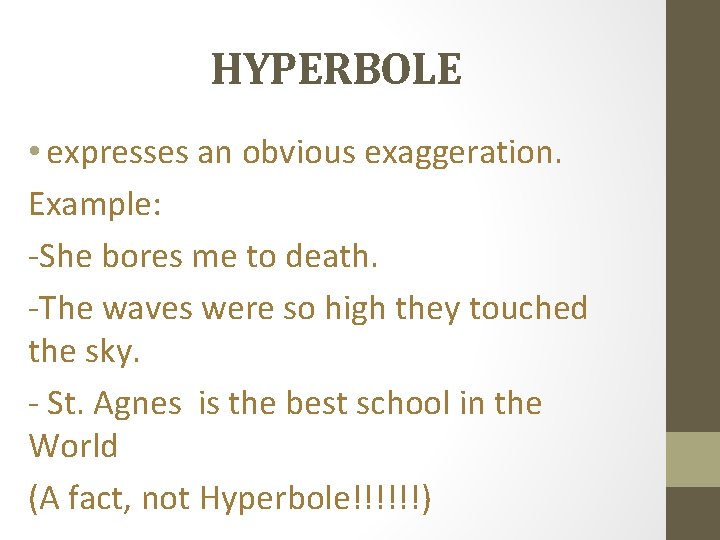 HYPERBOLE

• expresses an obvious exaggeration.

Example:

-She bores me to death.

-The waves were so high they touched the sky.

- St. Agnes is the best school in the World

(A fact, not Hyperbole!!!!!!)